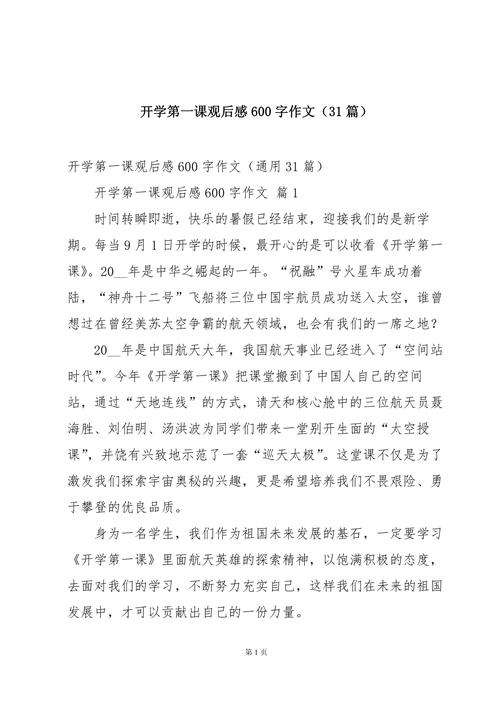 开学第一课观后感600字作文（31篇）

开学第一课观后感600字作文（通用31篇）

开学第一课观后感600字作文 篇1

时间转瞬即逝，快乐的暑假已经结束，迎接我们的是新学期。每当9月1日开学的时候，最开心的是可以收看《开学第一课》。20__年是中华之崛起的一年。“祝融”号火星车成功着陆，“神舟十二号”飞船将三位中国宇航员成功送入太空，谁曾想过在曾经美苏太空争霸的航天领域，也会有我们的一席之地？

20__年是中国航天大年，我国航天事业已经进入了“空间站时代”。今年《开学第一课》把课堂搬到了中国人自己的空间站，通过“天地连线”的方式，请天和核心舱中的三位航天员聂海胜、刘伯明、汤洪波为同学们带来一堂别开生面的“太空授课”，并饶有兴致地示范了一套“巡天太极”。这堂课不仅是为了激发我们探索宇宙奥秘的兴趣，更是希望培养我们不畏艰险、勇于攀登的优良品质。

身为一名学生，我们作为祖国未来发展的基石，一定要学习《开学第一课》里面航天英雄的探索精神，以饱满积极的态度，去面对我们的学习，不断努力充实自己，这样我们在未来的祖国发展中，才可以贡献出自己的一份力量。

第1页